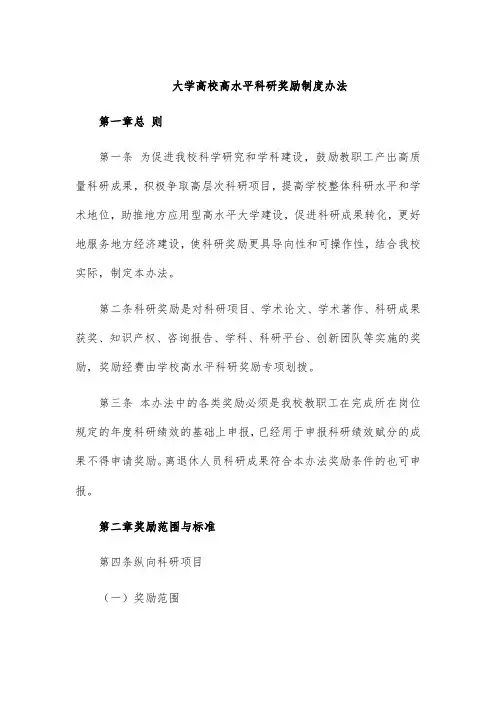 大学高校高水平科研奖励制度办法

第一章总 则

第一条 为促进我校科学研究和学科建设，鼓励教职工产出高质量科研成果，积极争取高层次科研项目，提高学校整体科研水平和学术地位，助推地方应用型高水平大学建设，促进科研成果转化，更好地服务地方经济建设，使科研奖励更具导向性和可操作性，结合我校实际，制定本办法。

第二条科研奖励是对科研项目、学术论文、学术著作、科研成果获奖、知识产权、咨询报告、学科、科研平台、创新团队等实施的奖励，奖励经费由学校高水平科研奖励专项划拨。

第三条 本办法中的各类奖励必须是我校教职工在完成所在岗位规定的年度科研绩效的基础上申报，已经用于申报科研绩效赋分的成果不得申请奖励。离退休人员科研成果符合本办法奖励条件的也可申报。

第二章奖励范围与标准

第四条纵向科研项目

（一）奖励范围